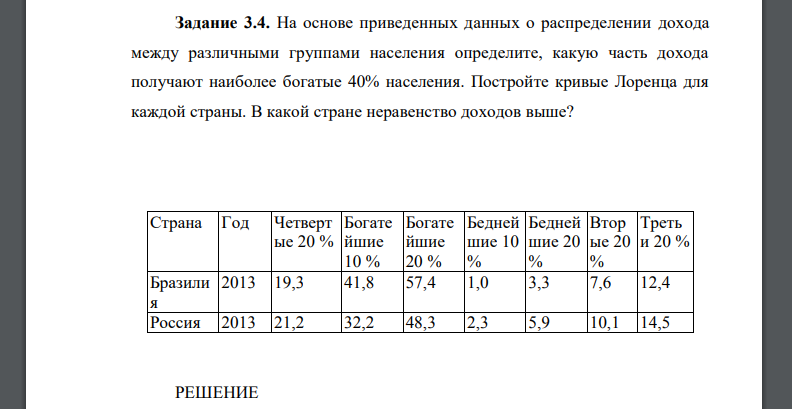 **Задание 3.4.** На основе приведенных данных о распределении дохода между различными группами населения определите, какую часть дохода получают наиболее богатые 40% населения. Постройте кривые Лоренца для каждой страны. В какой стране неравенство доходов выше?

| Страна | Год | Четвертые 20 % | Богатейшие 10 % | Богатейшие 20 % | Беднейшие 10 % | Беднейшие 20 % | Вторые 20 % | Третьи 20 % |
|---|---|---|---|---|---|---|---|---|
| Бразилия | 2013 | 19,3 | 41,8 | 57,4 | 1,0 | 3,3 | 7,6 | 12,4 |
| Россия | 2013 | 21,2 | 32,2 | 48,3 | 2,3 | 5,9 | 10,1 | 14,5 |

РЕШЕНИЕ